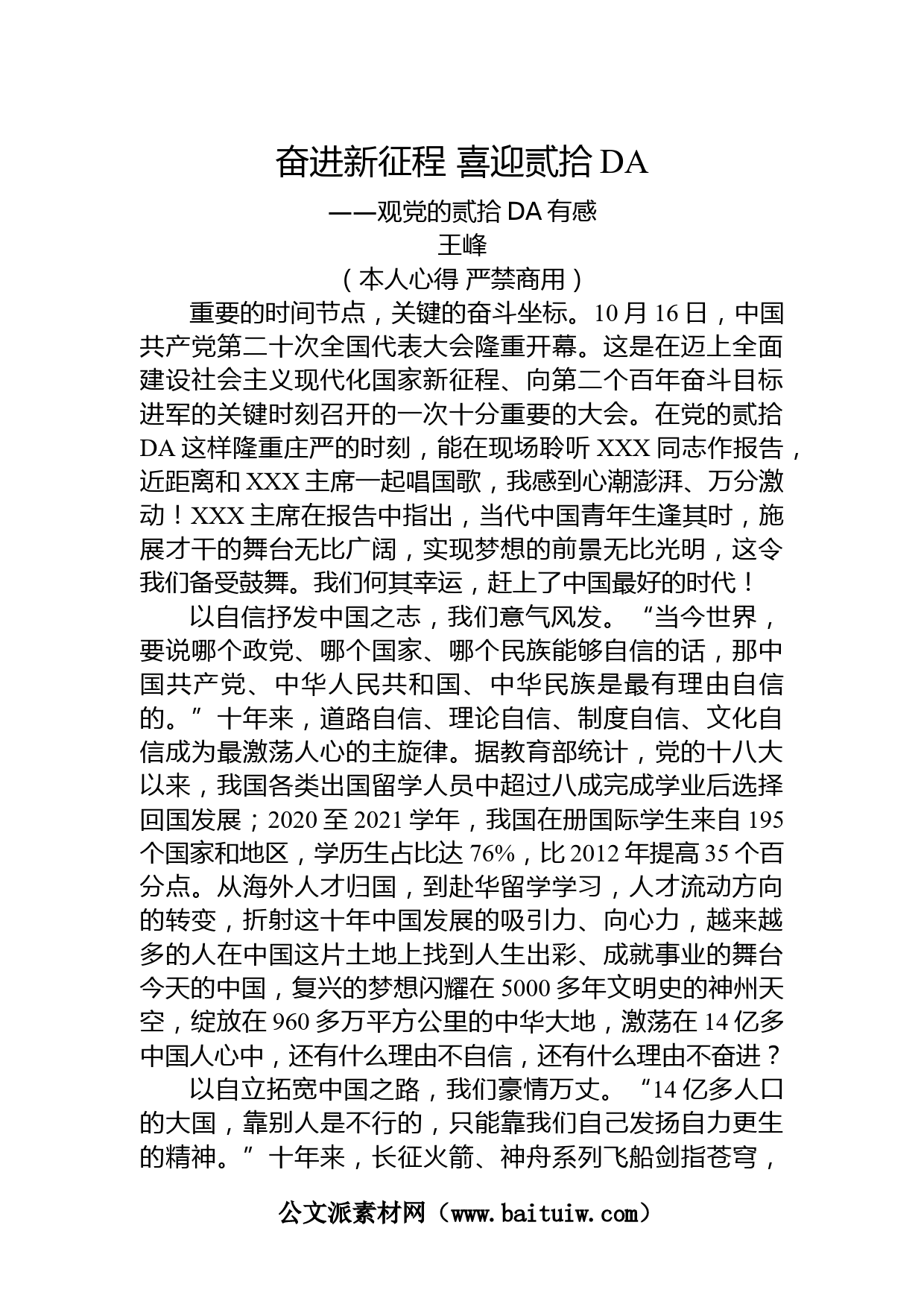 奋进新征程 喜迎贰拾 DA

——观党的贰拾 DA 有感

王峰

（本人心得 严禁商用）

重要的时间节点，关键的奋斗坐标。10 月 16 日，中国共产党第二十次全国代表大会隆重开幕。这是在迈上全面建设社会主义现代化国家新征程、向第二个百年奋斗目标进军的关键时刻召开的一次十分重要的大会。在党的贰拾 DA 这样隆重庄严的时刻，能在现场聆听 XXX 同志作报告，近距离和 XXX 主席一起唱国歌，我感到心潮澎湃、万分激动！XXX 主席在报告中指出，当代中国青年生逢其时，施展才干的舞台无比广阔，实现梦想的前景无比光明，这令我们备受鼓舞。我们何其幸运，赶上了中国最好的时代！

以自信抒发中国之志，我们意气风发。“当今世界，要说哪个政党、哪个国家、哪个民族能够自信的话，那中国共产党、中华人民共和国、中华民族是最有理由自信的。”十年来，道路自信、理论自信、制度自信、文化自信成为最激荡人心的主旋律。据教育部统计，党的十八大以来，我国各类出国留学人员中超过八成完成学业后选择回国发展；2020 至 2021 学年，我国在册国际学生来自 195 个国家和地区，学历生占比达 76%，比 2012 年提高 35 个百分点。从海外人才归国，到赴华留学学习，人才流动方向的转变，折射这十年中国发展的吸引力、向心力，越来越多的人在中国这片土地上找到人生出彩、成就事业的舞台今天的中国，复兴的梦想闪耀在 5000 多年文明史的神州天空，绽放在 960 多万平方公里的中华大地，激荡在 14 亿多中国人心中，还有什么理由不自信，还有什么理由不奋进？

以自立拓宽中国之路，我们豪情万丈。“14 亿多人口的大国，靠别人是不行的，只能靠我们自己发扬自力更生的精神。”十年来，长征火箭、神舟系列飞船剑指苍穹，

公文派素材网（www.baituiw.com）